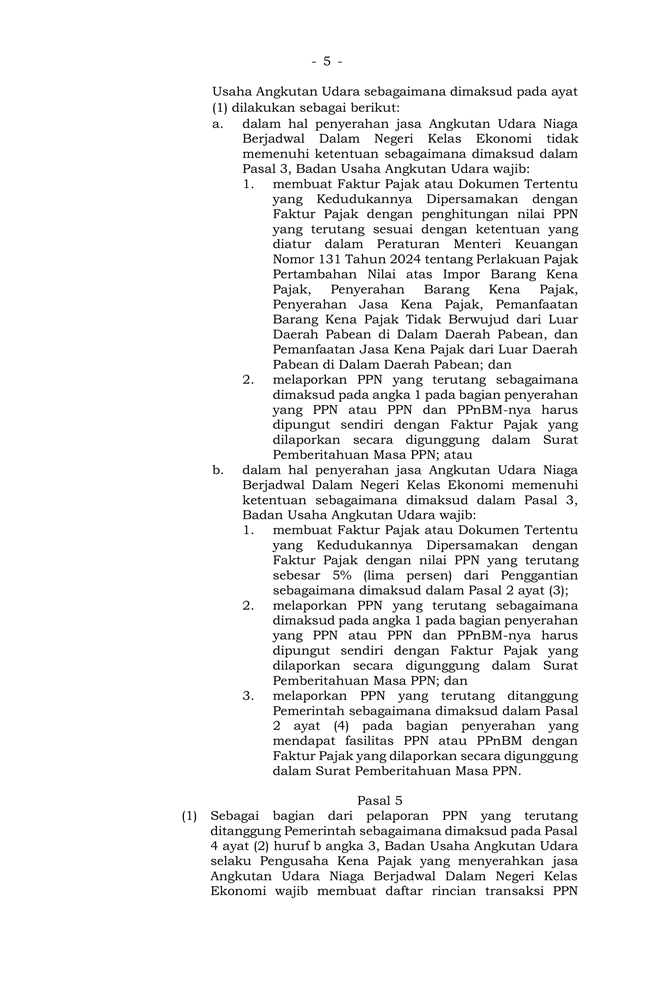 - 5 -

Usaha Angkutan Udara sebagaimana dimaksud pada ayat (1) dilakukan sebagai berikut:

a. dalam hal penyerahan jasa Angkutan Udara Niaga Berjadwal Dalam Negeri Kelas Ekonomi tidak memenuhi ketentuan sebagaimana dimaksud dalam Pasal 3, Badan Usaha Angkutan Udara wajib:

1. membuat Faktur Pajak atau Dokumen Tertentu yang Kedudukannya Dipersamakan dengan Faktur Pajak dengan penghitungan nilai PPN yang terutang sesuai dengan ketentuan yang diatur dalam Peraturan Menteri Keuangan Nomor 131 Tahun 2024 tentang Perlakuan Pajak Pertambahan Nilai atas Impor Barang Kena Pajak, Penyerahan Barang Kena Pajak, Penyerahan Jasa Kena Pajak, Pemanfaatan Barang Kena Pajak Tidak Berwujud dari Luar Daerah Pabean di Dalam Daerah Pabean, dan Pemanfaatan Jasa Kena Pajak dari Luar Daerah Pabean di Dalam Daerah Pabean; dan

2. melaporkan PPN yang terutang sebagaimana dimaksud pada angka 1 pada bagian penyerahan yang PPN atau PPN dan PPnBM-nya harus dipungut sendiri dengan Faktur Pajak yang dilaporkan secara digunggung dalam Surat Pemberitahuan Masa PPN; atau

b. dalam hal penyerahan jasa Angkutan Udara Niaga Berjadwal Dalam Negeri Kelas Ekonomi memenuhi ketentuan sebagaimana dimaksud dalam Pasal 3, Badan Usaha Angkutan Udara wajib:

1. membuat Faktur Pajak atau Dokumen Tertentu yang Kedudukannya Dipersamakan dengan Faktur Pajak dengan nilai PPN yang terutang sebesar 5% (lima persen) dari Penggantian sebagaimana dimaksud dalam Pasal 2 ayat (3);

2. melaporkan PPN yang terutang sebagaimana dimaksud pada angka 1 pada bagian penyerahan yang PPN atau PPN dan PPnBM-nya harus dipungut sendiri dengan Faktur Pajak yang dilaporkan secara digunggung dalam Surat Pemberitahuan Masa PPN; dan

3. melaporkan PPN yang terutang ditanggung Pemerintah sebagaimana dimaksud dalam Pasal 2 ayat (4) pada bagian penyerahan yang mendapat fasilitas PPN atau PPnBM dengan Faktur Pajak yang dilaporkan secara digunggung dalam Surat Pemberitahuan Masa PPN.

Pasal 5

(1) Sebagai bagian dari pelaporan PPN yang terutang ditanggung Pemerintah sebagaimana dimaksud pada Pasal 4 ayat (2) huruf b angka 3, Badan Usaha Angkutan Udara selaku Pengusaha Kena Pajak yang menyerahkan jasa Angkutan Udara Niaga Berjadwal Dalam Negeri Kelas Ekonomi wajib membuat daftar rincian transaksi PPN